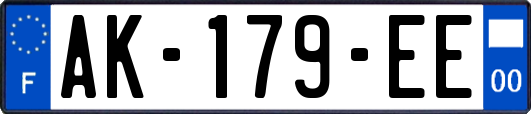 F
AK-179-EE
00